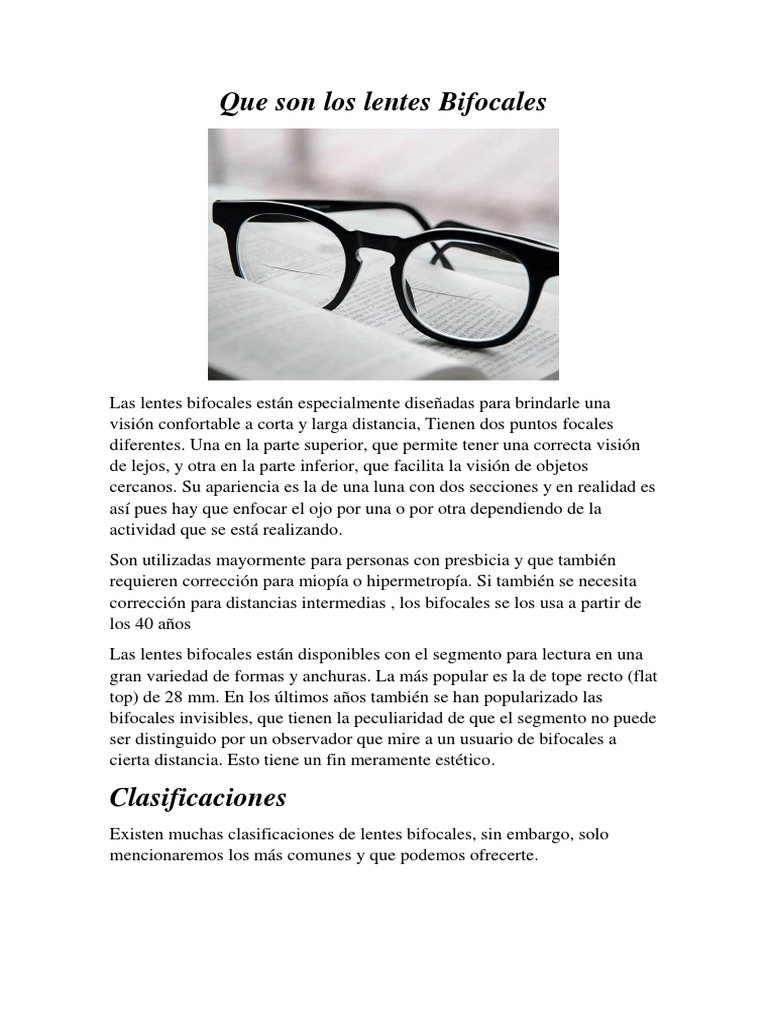 Que son los lentes Bifocales

Las lentes bifocales están especialmente diseñadas para brindarle una visión confortable a corta y larga distancia, Tienen dos puntos focales diferentes. Una en la parte superior, que permite tener una correcta visión de lejos, y otra en la parte inferior, que facilita la visión de objetos cercanos. Su apariencia es la de una luna con dos secciones y en realidad es así pues hay que enfocar el ojo por una o por otra dependiendo de la actividad que se está realizando.

Son utilizadas mayormente para personas con presbicia y que también requieren corrección para miopía o hipermetropía. Si también se necesita corrección para distancias intermedias , los bifocales se los usa a partir de los 40 años

Las lentes bifocales están disponibles con el segmento para lectura en una gran variedad de formas y anchuras. La más popular es la de tope recto (flat top) de 28 mm. En los últimos años también se han popularizado las bifocales invisibles, que tienen la peculiaridad de que el segmento no puede ser distinguido por un observador que mire a un usuario de bifocales a cierta distancia. Esto tiene un fin meramente estético.

Clasificaciones

Existen muchas clasificaciones de lentes bifocales, sin embargo, solo mencionaremos los más comunes y que podemos ofrecerte.